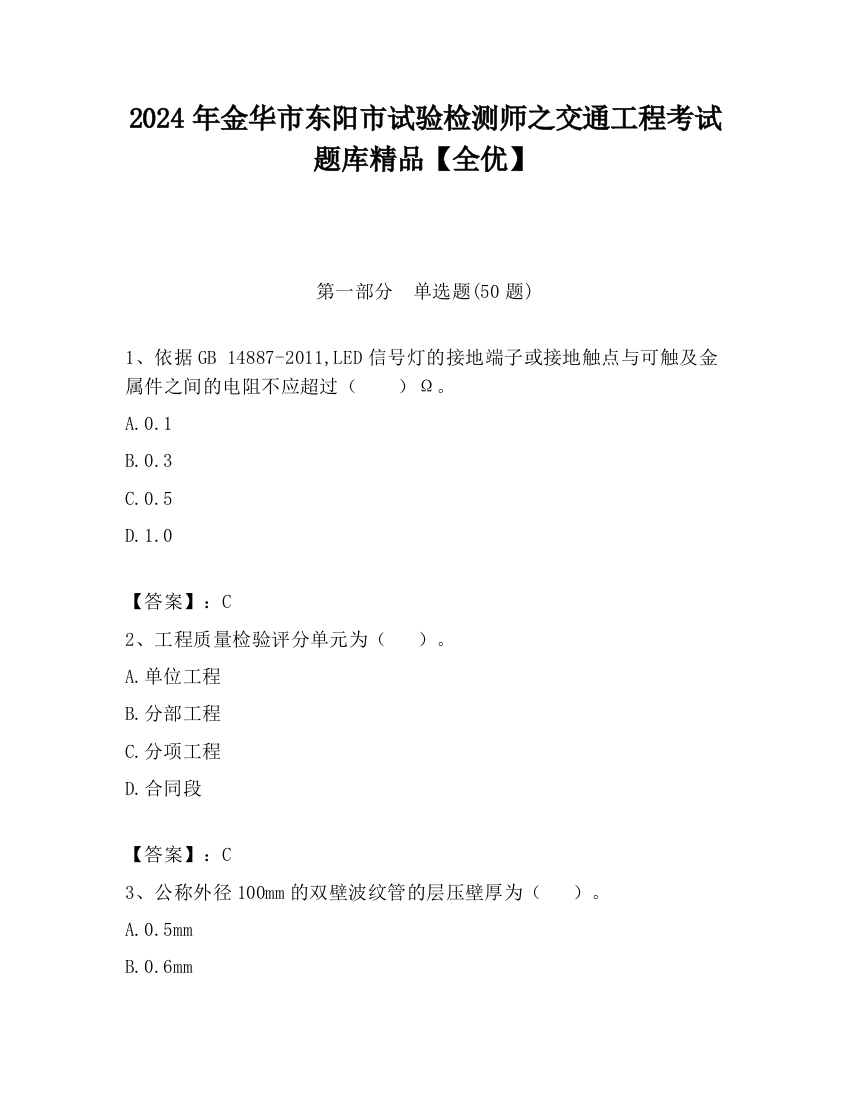 2024 年金华市东阳市试验检测师之交通工程考试题库精品【全优】

第一部分　单选题(50 题)

1、依据 GB 14887-2011,LED 信号灯的接地端子或接地触点与可触及金属件之间的电阻不应超过（　　）Ω。

A.0.1

B.0.3

C.0.5

D.1.0

【答案】：C

2、工程质量检验评分单元为（　　）。

A.单位工程

B.分部工程

C.分项工程

D.合同段

【答案】：C

3、公称外径 100mm 的双壁波纹管的层压壁厚为（　　）。

A.0.5mm

B.0.6mm